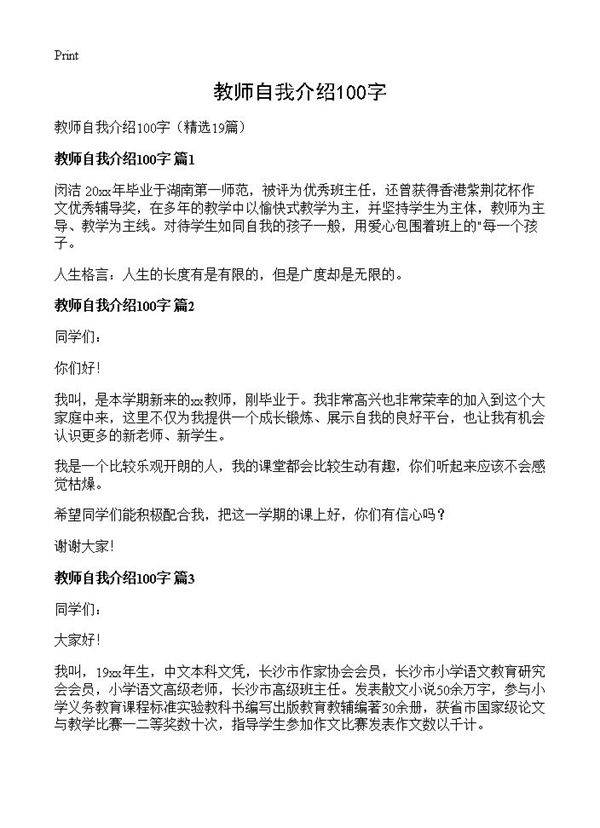 Print

教师自我介绍100字

教师自我介绍100字（精选19篇）

教师自我介绍100字 篇1

闵洁 20xx年毕业于湖南第一师范，被评为优秀班主任，还曾获得香港紫荆花杯作文优秀辅导奖，在多年的教学中以愉快式教学为主，并坚持学生为主体，教师为主导、教学为主线。对待学生如同自我的孩子一般，用爱心包围着班上的"每一个孩子。

人生格言：人生的长度有是有限的，但是广度却是无限的。

教师自我介绍100字 篇2

同学们：

你们好！

我叫，是本学期新来的xx教师，刚毕业于。我非常高兴也非常荣幸的加入到这个大家庭中来，这里不仅为我提供一个成长锻炼、展示自我的良好平台，也让我有机会认识更多的新老师、新学生。

我是一个比较乐观开朗的人，我的课堂都会比较生动有趣，你们听起来应该不会感觉枯燥。

希望同学们能积极配合我，把这一学期的课上好，你们有信心吗？

谢谢大家！

教师自我介绍100字 篇3

同学们：

大家好！

我叫，19xx年生，中文本科文凭，长沙市作家协会会员，长沙市小学语文教育研究会会员，小学语文高级老师，长沙市高级班主任。发表散文小说50余万字，参与小学义务教育课程标准实验教科书编写出版教育教辅编著30余册，获省市国家级论文与教学比赛一二等奖数十次，指导学生参加作文比赛发表作文数以千计。